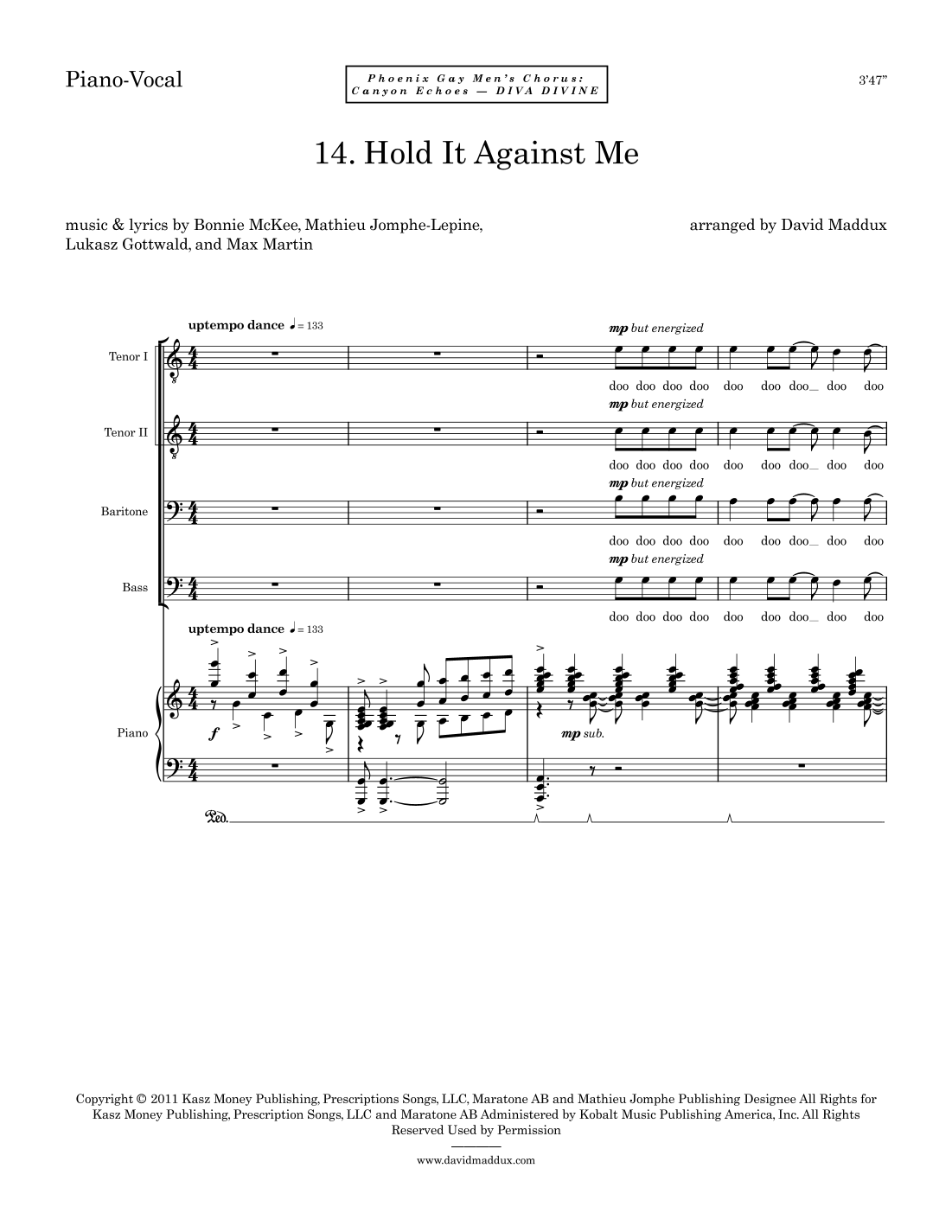 Piano-Vocal

Phoenix Gay Men's Chorus:
Canyon Echoes — DIVA DIVINE

3'47"

14. Hold It Against Me

music & lyrics by Bonnie McKee, Mathieu Jomphe-Lepine,
Lukasz Gottwald, and Max Martin

arranged by David Maddux

uptempo dance ♩ = 133

Tenor I

mp but energized

doo doo doo doo doo doo doo_ doo doo

Tenor II

mp but energized

doo doo doo doo doo doo doo_ doo doo

Baritone

mp but energized

doo doo doo doo doo doo doo_ doo doo

Bass

mp but energized

doo doo doo doo doo doo doo_ doo doo

uptempo dance ♩ = 133

Piano

f

mp sub.

Ped.

Copyright © 2011 Kasz Money Publishing, Prescriptions Songs, LLC, Maratone AB and Mathieu Jomphe Publishing Designee All Rights for Kasz Money Publishing, Prescription Songs, LLC and Maratone AB Administered by Kobalt Music Publishing America, Inc. All Rights Reserved Used by Permission

www.davidmaddux.com